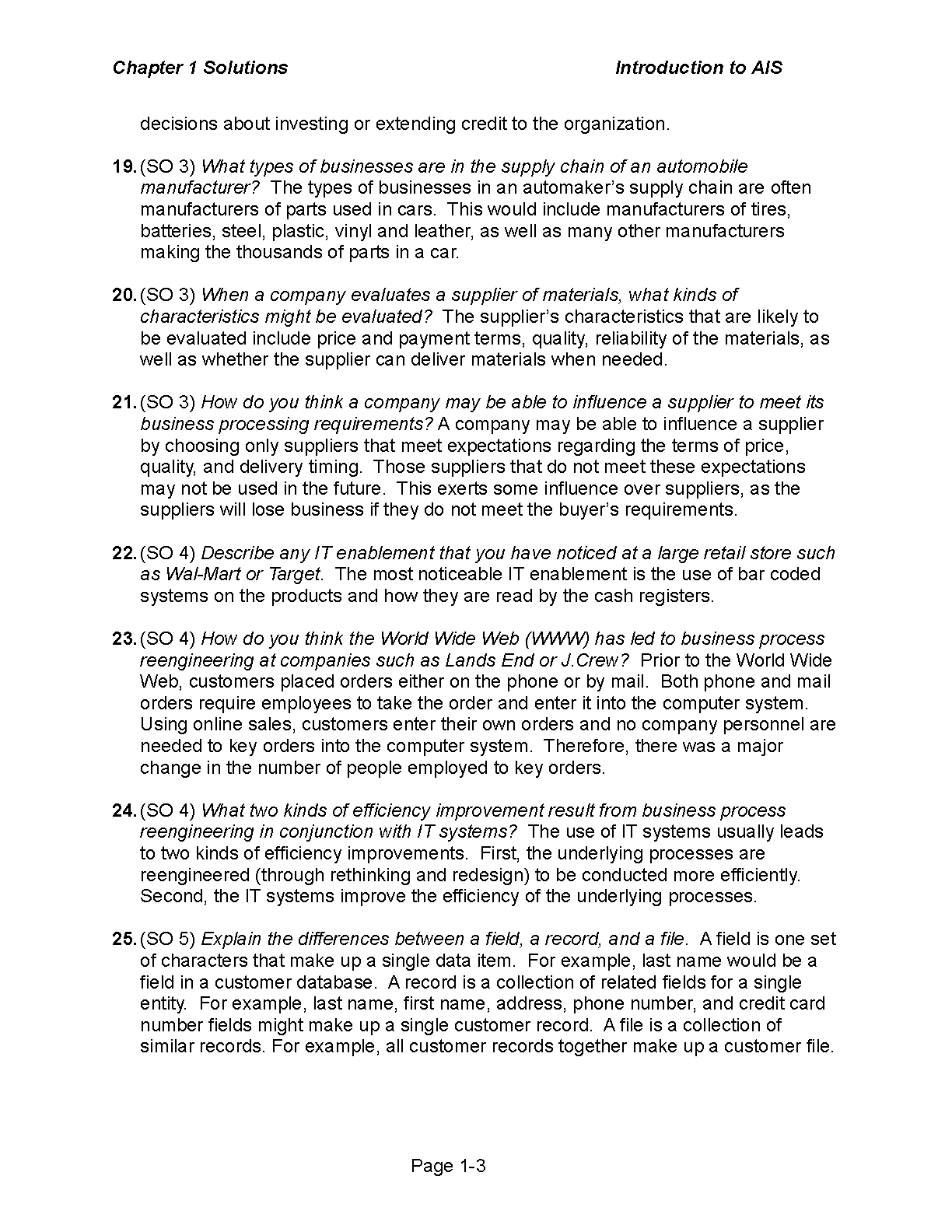 Chapter 1 Solutions Introduction to AIS

decisions about investing or extending credit to the organization.

19. (SO 3) What types of businesses are in the supply chain of an automobile manufacturer? The types of businesses in an automaker's supply chain are often manufacturers of parts used in cars. This would include manufacturers of tires, batteries, steel, plastic, vinyl and leather, as well as many other manufacturers making the thousands of parts in a car.

20. (SO 3) When a company evaluates a supplier of materials, what kinds of characteristics might be evaluated? The supplier's characteristics that are likely to be evaluated include price and payment terms, quality, reliability of the materials, as well as whether the supplier can deliver materials when needed.

21. (SO 3) How do you think a company may be able to influence a supplier to meet its business processing requirements? A company may be able to influence a supplier by choosing only suppliers that meet expectations regarding the terms of price, quality, and delivery timing. Those suppliers that do not meet these expectations may not be used in the future. This exerts some influence over suppliers, as the suppliers will lose business if they do not meet the buyer's requirements.

22. (SO 4) Describe any IT enablement that you have noticed at a large retail store such as Wal-Mart or Target. The most noticeable IT enablement is the use of bar coded systems on the products and how they are read by the cash registers.

23. (SO 4) How do you think the World Wide Web (WWW) has led to business process reengineering at companies such as Lands End or J.Crew? Prior to the World Wide Web, customers placed orders either on the phone or by mail. Both phone and mail orders require employees to take the order and enter it into the computer system. Using online sales, customers enter their own orders and no company personnel are needed to key orders into the computer system. Therefore, there was a major change in the number of people employed to key orders.

24. (SO 4) What two kinds of efficiency improvement result from business process reengineering in conjunction with IT systems? The use of IT systems usually leads to two kinds of efficiency improvements. First, the underlying processes are reengineered (through rethinking and redesign) to be conducted more efficiently. Second, the IT systems improve the efficiency of the underlying processes.

25. (SO 5) Explain the differences between a field, a record, and a file. A field is one set of characters that make up a single data item. For example, last name would be a field in a customer database. A record is a collection of related fields for a single entity. For example, last name, first name, address, phone number, and credit card number fields might make up a single customer record. A file is a collection of similar records. For example, all customer records together make up a customer file.

Page 1-3